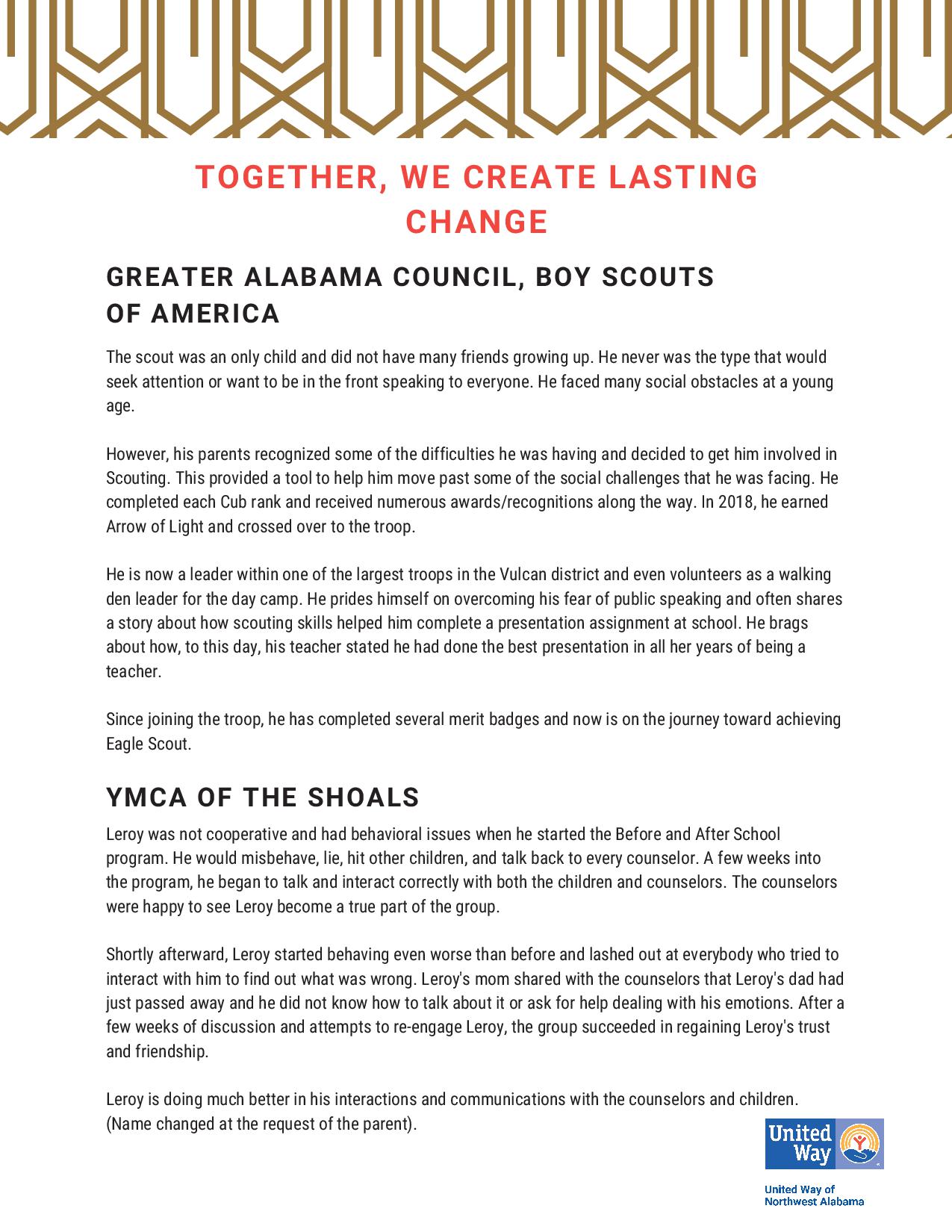 TOGETHER, WE CREATE LASTING CHANGE

GREATER ALABAMA COUNCIL, BOY SCOUTS OF AMERICA

The scout was an only child and did not have many friends growing up. He never was the type that would seek attention or want to be in the front speaking to everyone. He faced many social obstacles at a young age.

However, his parents recognized some of the difficulties he was having and decided to get him involved in Scouting. This provided a tool to help him move past some of the social challenges that he was facing. He completed each Cub rank and received numerous awards/recognitions along the way. In 2018, he earned Arrow of Light and crossed over to the troop.

He is now a leader within one of the largest troops in the Vulcan district and even volunteers as a walking den leader for the day camp. He prides himself on overcoming his fear of public speaking and often shares a story about how scouting skills helped him complete a presentation assignment at school. He brags about how, to this day, his teacher stated he had done the best presentation in all her years of being a teacher.

Since joining the troop, he has completed several merit badges and now is on the journey toward achieving Eagle Scout.

YMCA OF THE SHOALS

Leroy was not cooperative and had behavioral issues when he started the Before and After School program. He would misbehave, lie, hit other children, and talk back to every counselor. A few weeks into the program, he began to talk and interact correctly with both the children and counselors. The counselors were happy to see Leroy become a true part of the group.

Shortly afterward, Leroy started behaving even worse than before and lashed out at everybody who tried to interact with him to find out what was wrong. Leroy's mom shared with the counselors that Leroy's dad had just passed away and he did not know how to talk about it or ask for help dealing with his emotions. After a few weeks of discussion and attempts to re-engage Leroy, the group succeeded in regaining Leroy's trust and friendship.

Leroy is doing much better in his interactions and communications with the counselors and children. (Name changed at the request of the parent).

United Way

United Way of Northwest Alabama